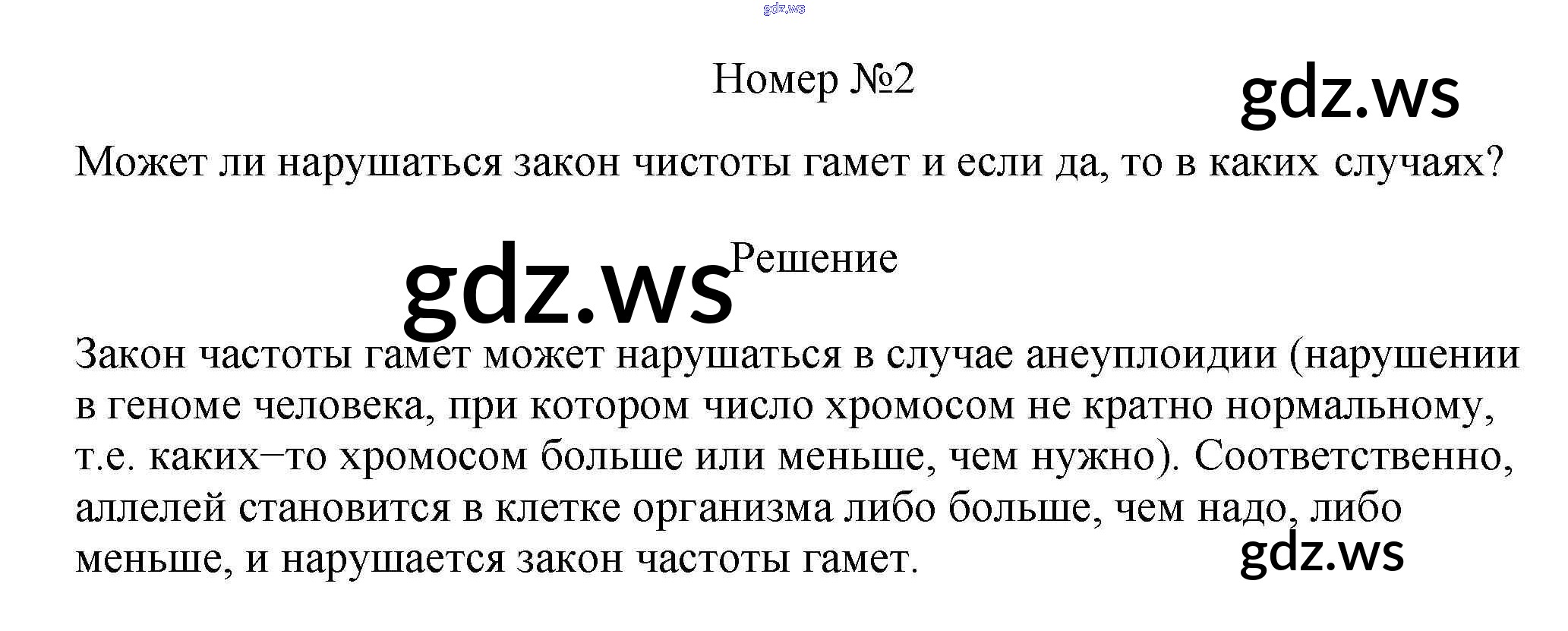 Номер №2

Может ли нарушаться закон чистоты гамет и если да, то в каких случаях?

Решение

Закон частоты гамет может нарушаться в случае анеуплоидии (нарушении в геноме человека, при котором число хромосом не кратно нормальному, т.е. каких–то хромосом больше или меньше, чем нужно). Соответственно, аллелей становится в клетке организма либо больше, чем надо, либо меньше, и нарушается закон частоты гамет.

gdz.ws